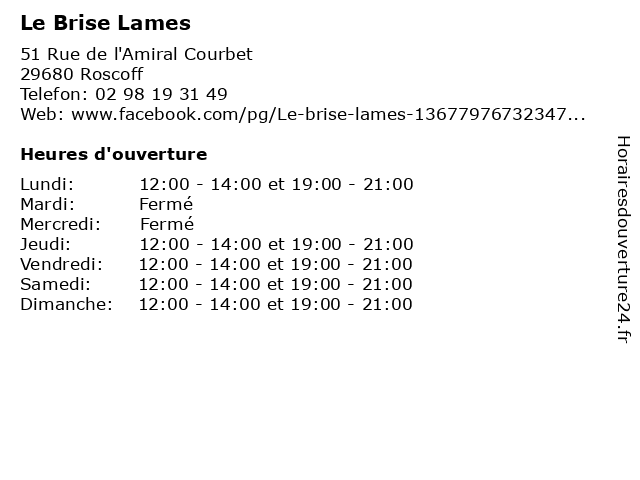 Le Brise Lames

51 Rue de l'Amiral Courbet
29680 Roscoff
Telefon: 02 98 19 31 49
Web: www.facebook.com/pg/Le-brise-lames-13677976732347...

Heures d'ouverture

Lundi: 12:00 - 14:00 et 19:00 - 21:00
Mardi: Fermé
Mercredi: Fermé
Jeudi: 12:00 - 14:00 et 19:00 - 21:00
Vendredi: 12:00 - 14:00 et 19:00 - 21:00
Samedi: 12:00 - 14:00 et 19:00 - 21:00
Dimanche: 12:00 - 14:00 et 19:00 - 21:00

Horairesdouverture24.fr